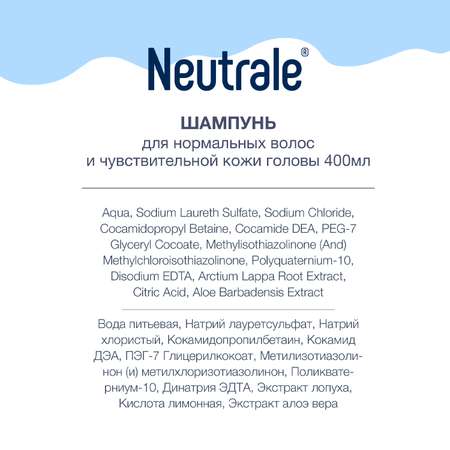 Neutrale®

ШАМПУНЬ
для нормальных волос
и чувствительной кожи головы 400мл

Aqua, Sodium Laureth Sulfate, Sodium Chloride, Cocamidopropyl Betaine, Cocamide DEA, PEG-7 Glyceryl Cocoate, Methylisothiazolinone (And) Methylchloroisothiazolinone, Polyquaternium-10, Disodium EDTA, Arctium Lappa Root Extract, Citric Acid, Aloe Barbadensis Extract

Вода питьевая, Натрий лауретсульфат, Натрий хлористый, Кокамидопропилбетаин, Кокамид ДЭА, ПЭГ-7 Глицерилкокоат, Метилизотиазолинон (и) метилхлоризотиазолинон, Поликватерниум-10, Динатрия ЭДТА, Экстракт лопуха, Кислота лимонная, Экстракт алоэ вера